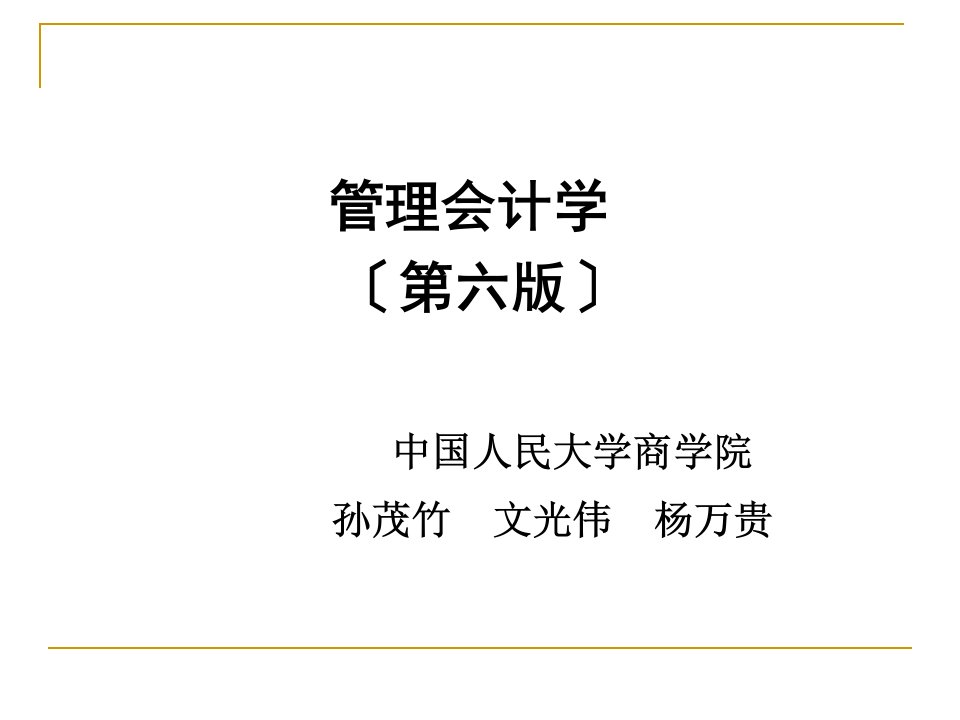 管理会计学
〔第六版〕

中国人民大学商学院
孙茂竹 文光伟 杨万贵